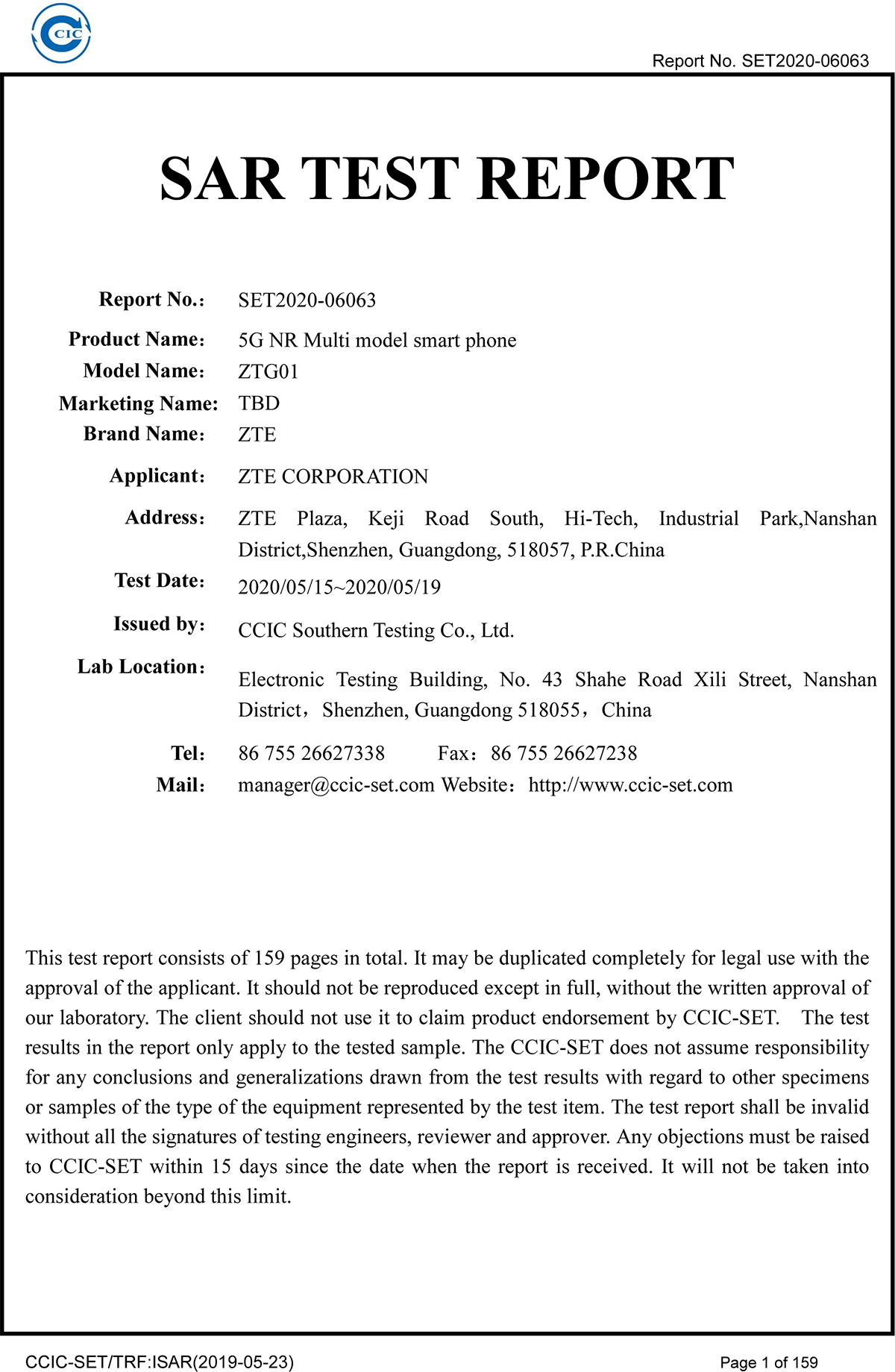 CIC

Report No. SET2020-06063

SAR TEST REPORT

Report No.: SET2020-06063

Product Name: 5G NR Multi model smart phone

Model Name: ZTG01

Marketing Name: TBD

Brand Name: ZTE

Applicant: ZTE CORPORATION

Address: ZTE Plaza, Keji Road South, Hi-Tech, Industrial Park,Nanshan District,Shenzhen, Guangdong, 518057, P.R.China

Test Date: 2020/05/15~2020/05/19

Issued by: CCIC Southern Testing Co., Ltd.

Lab Location: Electronic Testing Building, No. 43 Shahe Road Xili Street, Nanshan District, Shenzhen, Guangdong 518055, China

Tel: 86 755 26627338 Fax: 86 755 26627238

Mail: manager@ccic-set.com Website: http://www.ccic-set.com

This test report consists of 159 pages in total. It may be duplicated completely for legal use with the approval of the applicant. It should not be reproduced except in full, without the written approval of our laboratory. The client should not use it to claim product endorsement by CCIC-SET. The test results in the report only apply to the tested sample. The CCIC-SET does not assume responsibility for any conclusions and generalizations drawn from the test results with regard to other specimens or samples of the type of the equipment represented by the test item. The test report shall be invalid without all the signatures of testing engineers, reviewer and approver. Any objections must be raised to CCIC-SET within 15 days since the date when the report is received. It will not be taken into consideration beyond this limit.

CCIC-SET/TRF:ISAR(2019-05-23)

Page 1 of 159